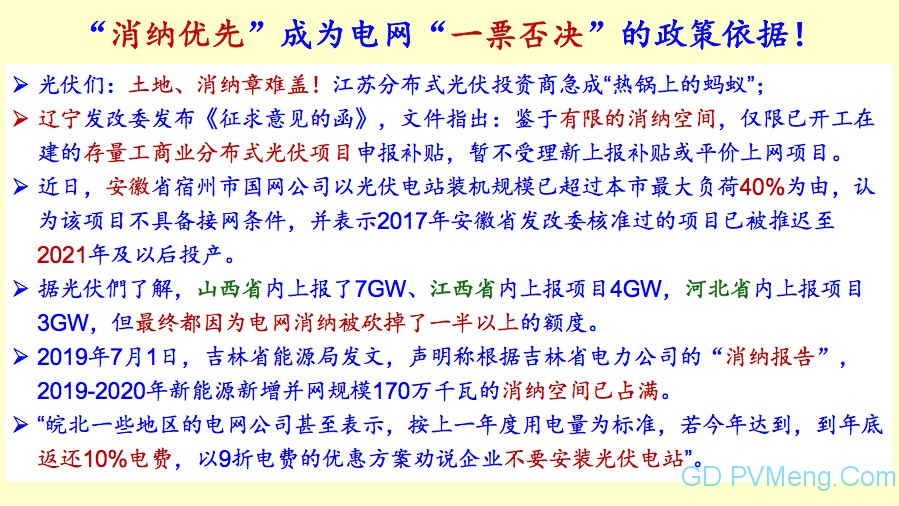 “消纳优先”成为电网“一票否决”的政策依据！

➢ 光伏们：土地、消纳章难盖！江苏分布式光伏投资商急成“热锅上的蚂蚁”；

➢ 辽宁发改委发布《征求意见的函》，文件指出：鉴于有限的消纳空间，仅限已开工在建的存量工商业分布式光伏项目申报补贴，暂不受理新上报补贴或平价上网项目。

➢ 近日，安徽省宿州市国网公司以光伏电站装机规模已超过本市最大负荷40%为由，认为该项目不具备接网条件，并表示2017年安徽省发改委核准过的项目已被推迟至2021年及以后投产。

➢ 据光伏們了解，山西省内上报了7GW、江西省内上报项目4GW，河北省内上报项目3GW，但最终都因为电网消纳被砍掉了一半以上的额度。

➢ 2019年7月1日，吉林省能源局发文，声明称根据吉林省电力公司的“消纳报告”，2019-2020年新能源新增并网规模170万千瓦的消纳空间已占满。

➢ “皖北一些地区的电网公司甚至表示，按上一年度用电量为标准，若今年达到，到年底返还10%电费，以9折电费的优惠方案劝说企业不要安装光伏电站”。

GD PVMeng.Com